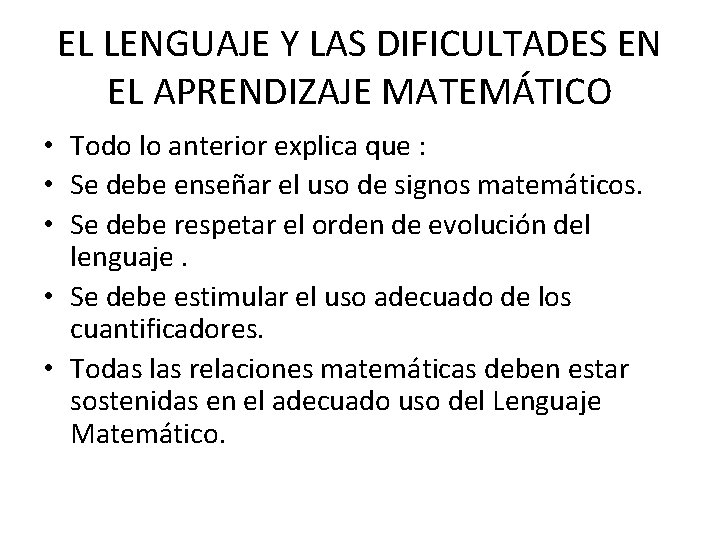 EL LENGUAJE Y LAS DIFICULTADES EN EL APRENDIZAJE MATEMÁTICO

• Todo lo anterior explica que :
• Se debe enseñar el uso de signos matemáticos.
• Se debe respetar el orden de evolución del lenguaje .
• Se debe estimular el uso adecuado de los cuantificadores.
• Todas las relaciones matemáticas deben estar sostenidas en el adecuado uso del Lenguaje Matemático.